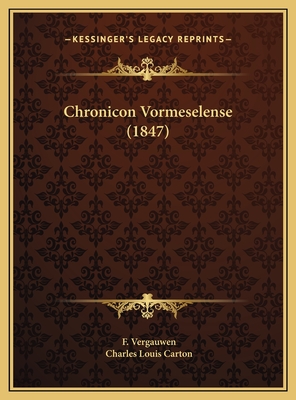 —KESSINGER'S LEGACY REPRINTS—

Chronicon Vormeselense (1847)

F. Vergauwen
Charles Louis Carton